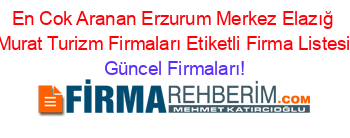 En Cok Aranan Erzurum Merkez Elazığ Murat Turizm Firmaları Etiketli Firma Listesi Güncel Firmaları!

FİRMAREHBERİM.COM
MEHMET KATIRCIOĞLU